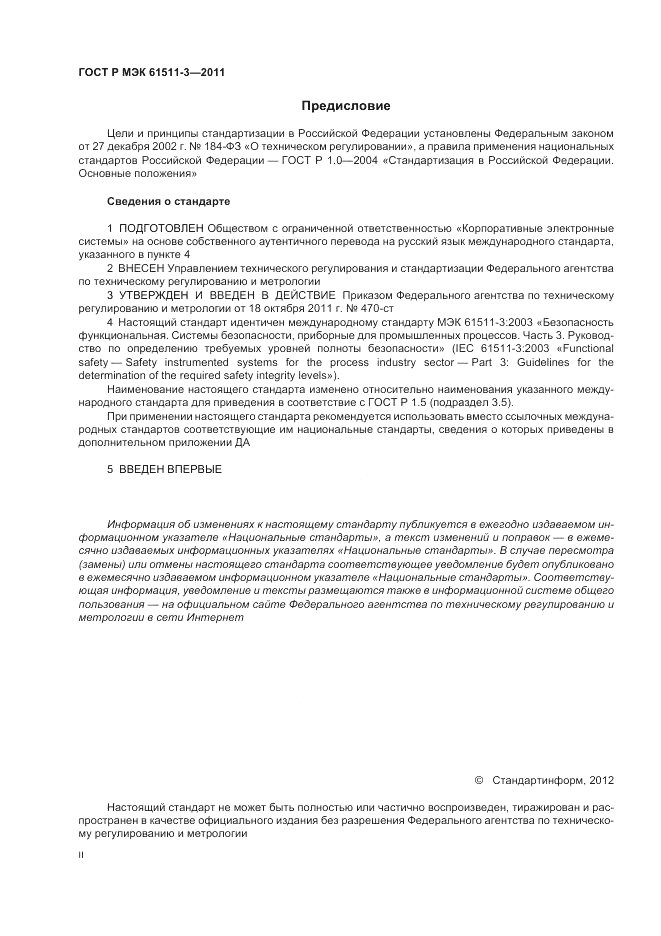 ГОСТ Р МЭК 61511-3—2011

Предисловие

Цели и принципы стандартизации в Российской Федерации установлены Федеральным законом от 27 декабря 2002 г. № 184-ФЗ «О техническом регулировании», а правила применения национальных стандартов Российской Федерации — ГОСТ Р 1.0—2004 «Стандартизация в Российской Федерации. Основные положения»

Сведения о стандарте

1 ПОДГОТОВЛЕН Обществом с ограниченной ответственностью «Корпоративные электронные системы» на основе собственного аутентичного перевода на русский язык международного стандарта, указанного в пункте 4

2 ВНЕСЕН Управлением технического регулирования и стандартизации Федерального агентства по техническому регулированию и метрологии

3 УТВЕРЖДЕН И ВВЕДЕН В ДЕЙСТВИЕ Приказом Федерального агентства по техническому регулированию и метрологии от 18 октября 2011 г. № 470-ст

4 Настоящий стандарт идентичен международному стандарту МЭК 61511-3:2003 «Безопасность функциональная. Системы безопасности, приборные для промышленных процессов. Часть 3. Руководство по определению требуемых уровней полноты безопасности» (IEC 61511-3:2003 «Functional safety — Safety instrumented systems for the process industry sector — Part 3: Guidelines for the determination of the required safety integrity levels»).

Наименование настоящего стандарта изменено относительно наименования указанного международного стандарта для приведения в соответствие с ГОСТ Р 1.5 (подраздел 3.5).

При применении настоящего стандарта рекомендуется использовать вместо ссылочных международных стандартов соответствующие им национальные стандарты, сведения о которых приведены в дополнительном приложении ДА

5 ВВЕДЕН ВПЕРВЫЕ

Информация об изменениях к настоящему стандарту публикуется в ежегодно издаваемом информационном указателе «Национальные стандарты», а текст изменений и поправок — в ежемесячно издаваемых информационных указателях «Национальные стандарты». В случае пересмотра (замены) или отмены настоящего стандарта соответствующее уведомление будет опубликовано в ежемесячно издаваемом информационном указателе «Национальные стандарты». Соответствующая информация, уведомление и тексты размещаются также в информационной системе общего пользования — на официальном сайте Федерального агентства по техническому регулированию и метрологии в сети Интернет

© Стандартинформ, 2012

Настоящий стандарт не может быть полностью или частично воспроизведен, тиражирован и распространен в качестве официального издания без разрешения Федерального агентства по техническому регулированию и метрологии

II